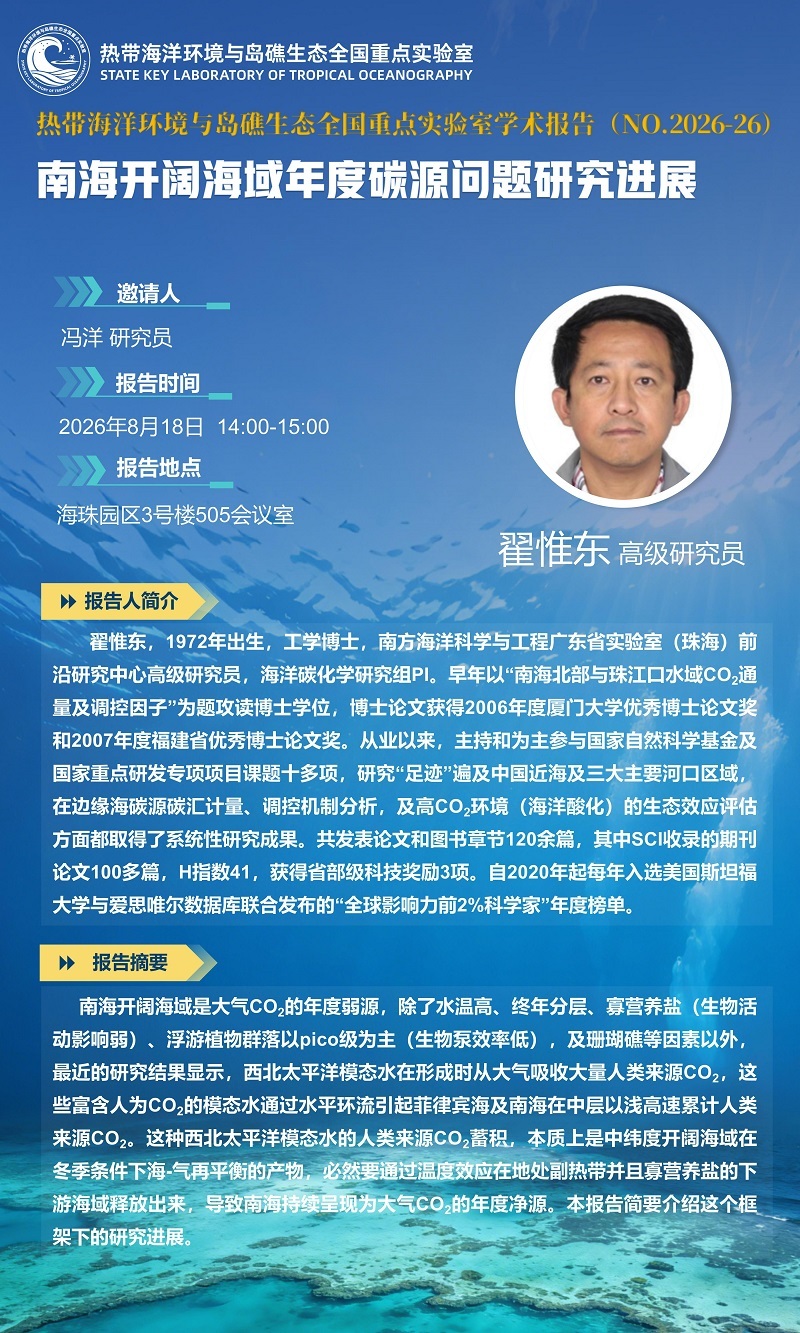 热带海洋环境与岛礁生态全国重点实验室
STATE KEY LABORATORY OF TROPICAL OCEANOGRAPHY

热带海洋环境与岛礁生态全国重点实验室学术报告（NO.2026-26）

南海开阔海域年度碳源问题研究进展

邀请人

冯洋 研究员

报告时间

2026年8月18日 14:00-15:00

报告地点

海珠园区3号楼505会议室

翟惟东 高级研究员

报告人简介

翟惟东，1972年出生，工学博士，南方海洋科学与工程广东省实验室（珠海）前沿研究中心高级研究员，海洋碳化学研究组PI。早年以“南海北部与珠江口水域$CO_2$通量及调控因子”为题攻读博士学位，博士论文获得2006年度厦门大学优秀博士论文奖和2007年度福建省优秀博士论文奖。从业以来，主持和为主参与国家自然科学基金及国家重点研发专项项目课题十多项，研究“足迹”遍及中国近海及三大主要河口区域，在边缘海碳源碳汇计量、调控机制分析，及高$CO_2$环境（海洋酸化）的生态效应评估方面都取得了系统性研究成果。共发表论文和图书章节120余篇，其中SCI收录的期刊论文100多篇，H指数41，获得省部级科技奖励3项。自2020年起每年入选美国斯坦福大学与爱思唯尔数据库联合发布的“全球影响力前2%科学家”年度榜单。

报告摘要

南海开阔海域是大气$CO_2$的年度弱源，除了水温高、终年分层、寡营养盐（生物活动影响弱）、浮游植物群落以pico级为主（生物泵效率低），及珊瑚礁等因素以外，最近的研究结果显示，西北太平洋模态水在形成时从大气吸收大量人类来源$CO_2$，这些富含人为$CO_2$的模态水通过水平环流引起菲律宾海及南海在中层以浅高速累计人类来源$CO_2$。这种西北太平洋模态水的人类来源$CO_2$蓄积，本质上是中纬度开阔海域在冬季条件下海-气再平衡的产物，必然要通过温度效应在地处副热带并且寡营养盐的下游海域释放出来，导致南海持续呈现为大气$CO_2$的年度净源。本报告简要介绍这个框架下的研究进展。